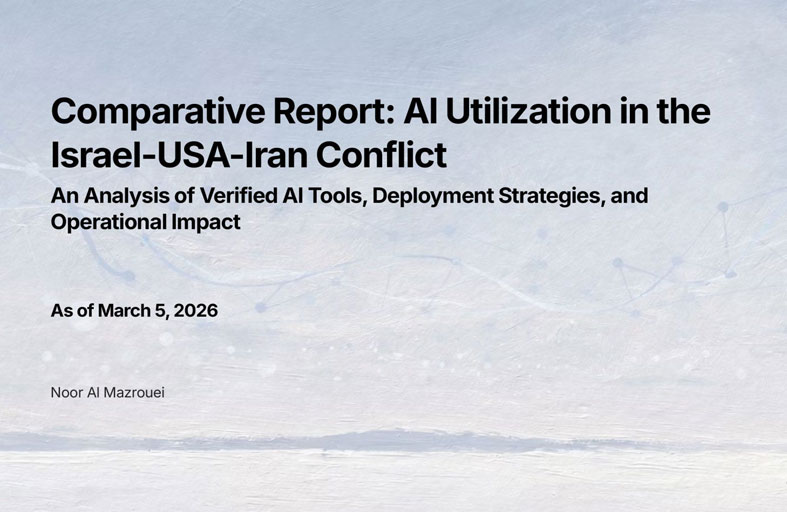 Comparative Report: AI Utilization in the Israel-USA-Iran Conflict

An Analysis of Verified AI Tools, Deployment Strategies, and Operational Impact

As of March 5, 2026

Noor Al Mazrouei